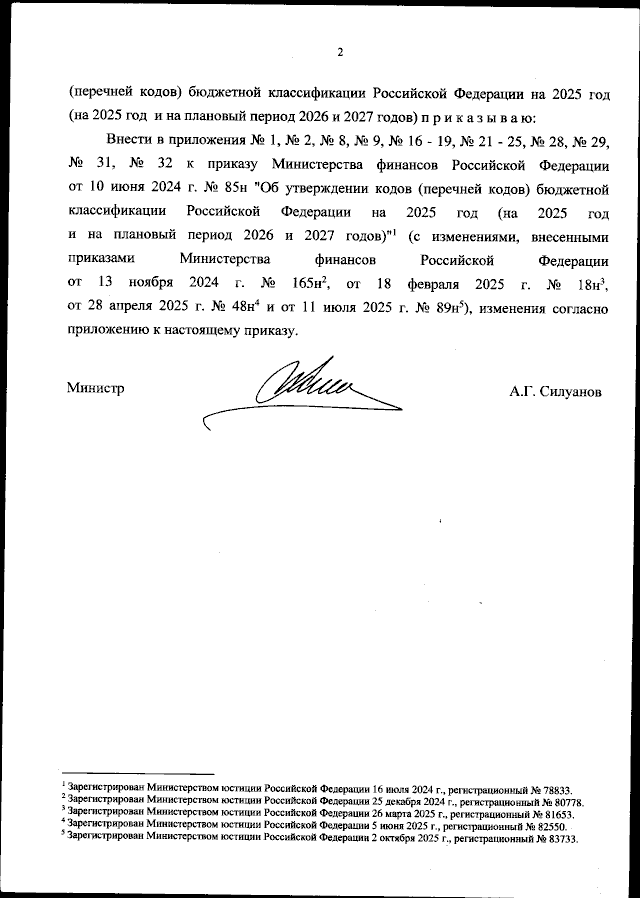 2

(перечней кодов) бюджетной классификации Российской Федерации на 2025 год (на 2025 год и на плановый период 2026 и 2027 годов) п р и к а з ы в а ю:

Внести в приложения № 1, № 2, № 8, № 9, № 16 - 19, № 21 - 25, № 28, № 29, № 31, № 32 к приказу Министерства финансов Российской Федерации от 10 июня 2024 г. № 85н "Об утверждении кодов (перечней кодов) бюджетной классификации Российской Федерации на 2025 год (на 2025 год и на плановый период 2026 и 2027 годов)"$^1$ (с изменениями, внесенными приказами Министерства финансов Российской Федерации от 13 ноября 2024 г. № 165н$^2$, от 18 февраля 2025 г. № 18н$^3$, от 28 апреля 2025 г. № 48н$^4$ и от 11 июля 2025 г. № 89н$^5$), изменения согласно приложению к настоящему приказу.

Министр А.Г. Силуанов

$^1$ Зарегистрирован Министерством юстиции Российской Федерации 16 июля 2024 г., регистрационный № 78833.
$^2$ Зарегистрирован Министерством юстиции Российской Федерации 25 декабря 2024 г., регистрационный № 80778.
$^3$ Зарегистрирован Министерством юстиции Российской Федерации 26 марта 2025 г., регистрационный № 81653.
$^4$ Зарегистрирован Министерством юстиции Российской Федерации 5 июня 2025 г., регистрационный № 82550.
$^5$ Зарегистрирован Министерством юстиции Российской Федерации 2 октября 2025 г., регистрационный № 83733.